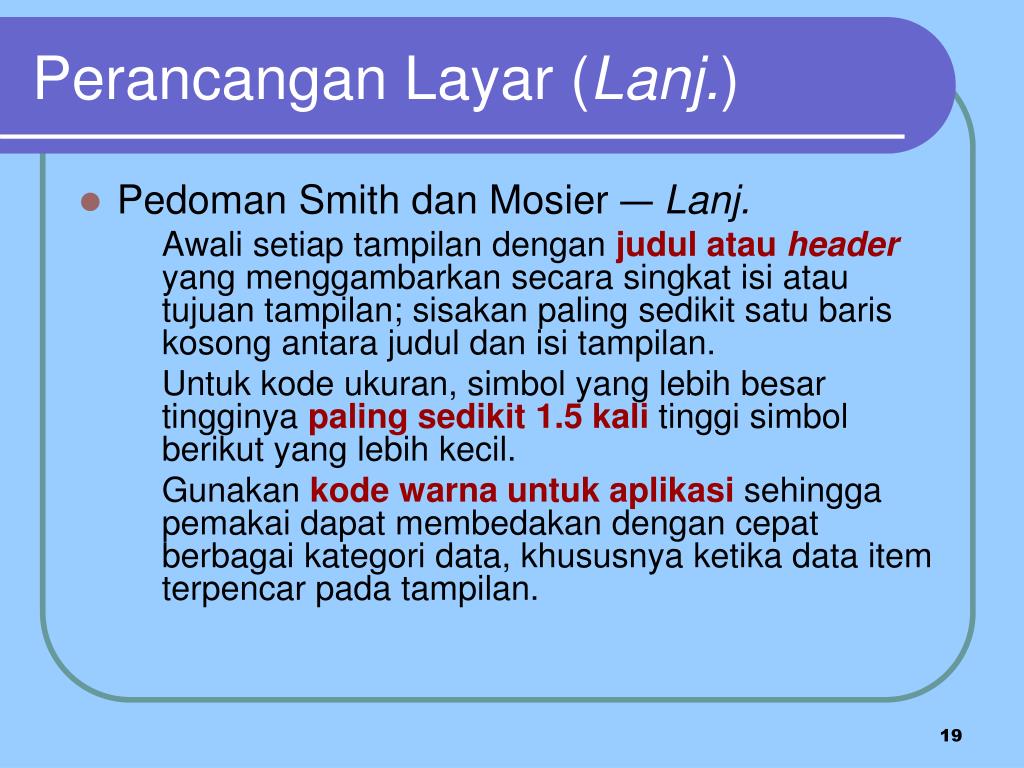 Perancangan Layar (Lanj.)

Pedoman Smith dan Mosier — Lanj.

Awali setiap tampilan dengan judul atau header yang menggambarkan secara singkat isi atau tujuan tampilan; sisakan paling sedikit satu baris kosong antara judul dan isi tampilan.

Untuk kode ukuran, simbol yang lebih besar tingginya paling sedikit 1.5 kali tinggi simbol berikut yang lebih kecil.

Gunakan kode warna untuk aplikasi sehingga pemakai dapat membedakan dengan cepat berbagai kategori data, khususnya ketika data item terpencar pada tampilan.

19